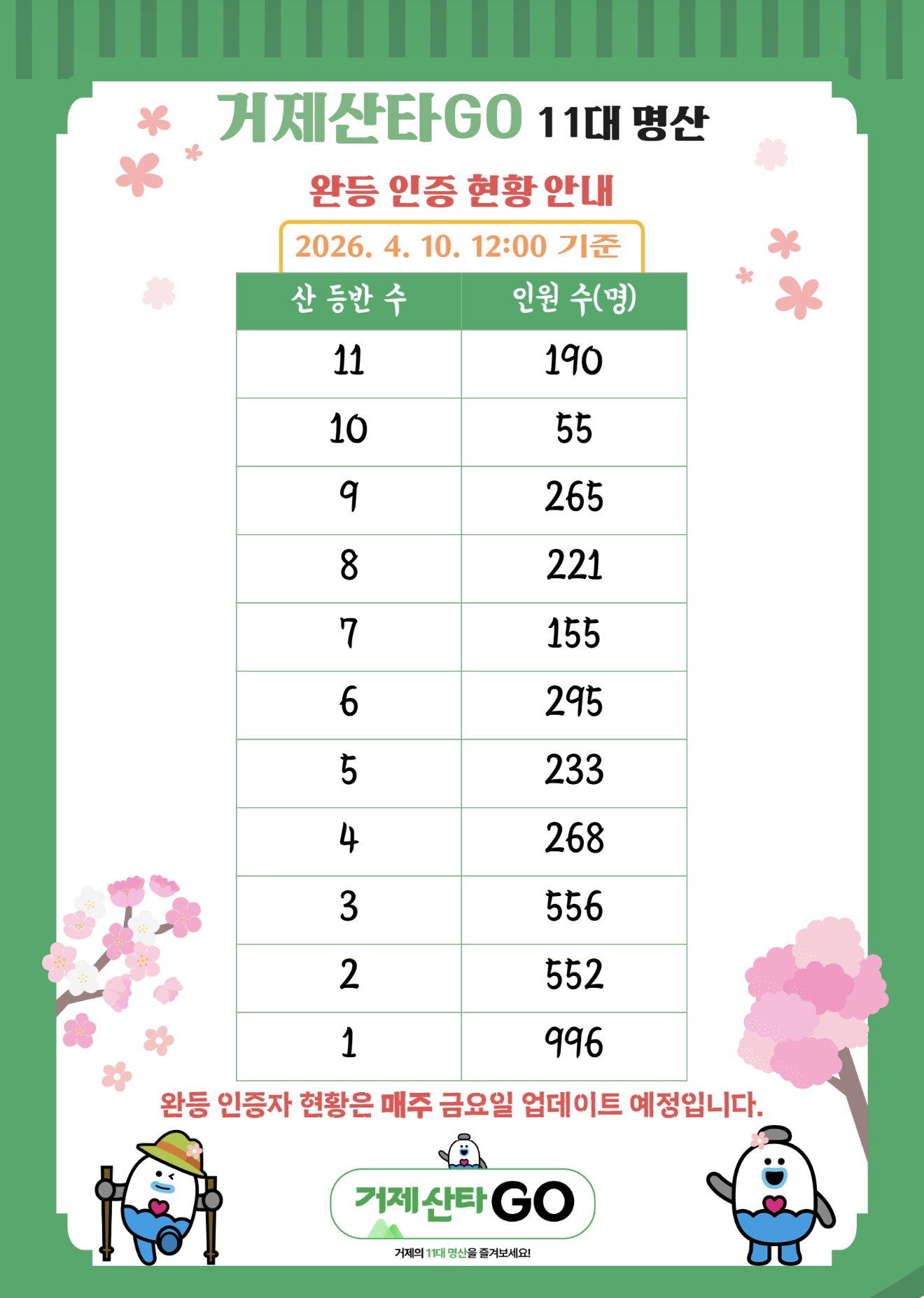 거제산타GO 11대 명산

완등 인증 현황 안내

2026. 4. 10. 12:00 기준

| 산 등반 수 | 인원 수(명) |
|---|---|
| 11 | 190 |
| 10 | 55 |
| 9 | 265 |
| 8 | 221 |
| 7 | 155 |
| 6 | 295 |
| 5 | 233 |
| 4 | 268 |
| 3 | 556 |
| 2 | 552 |
| 1 | 996 |

완등 인증자 현황은 매주 금요일 업데이트 예정입니다.

거제산타GO

거제의 11대 명산을 즐겨보세요!